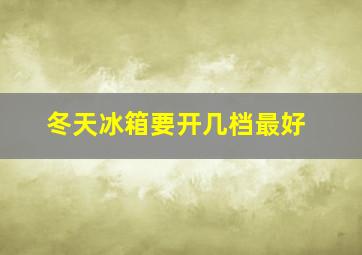 冬天冰箱要开几档最好